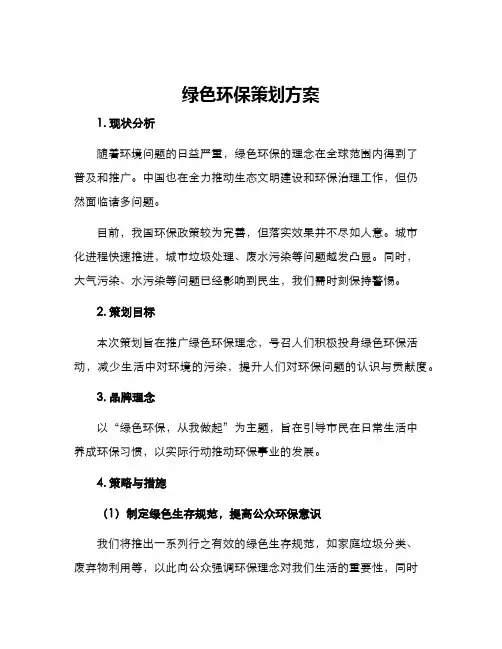 绿色环保策划方案

1. 现状分析

随着环境问题的日益严重，绿色环保的理念在全球范围内得到了普及和推广。中国也在全力推动生态文明建设和环保治理工作，但仍然面临诸多问题。

目前，我国环保政策较为完善，但落实效果并不尽如人意。城市化进程快速推进，城市垃圾处理、废水污染等问题越发凸显。同时，大气污染、水污染等问题已经影响到民生，我们需时刻保持警惕。

2. 策划目标

本次策划旨在推广绿色环保理念，号召人们积极投身绿色环保活动，减少生活中对环境的污染，提升人们对环保问题的认识与贡献度。

3. 品牌理念

以“绿色环保，从我做起”为主题，旨在引导市民在日常生活中养成环保习惯，以实际行动推动环保事业的发展。

4. 策略与措施

（1）制定绿色生存规范，提高公众环保意识

我们将推出一系列行之有效的绿色生存规范，如家庭垃圾分类、废弃物利用等，以此向公众强调环保理念对我们生活的重要性，同时